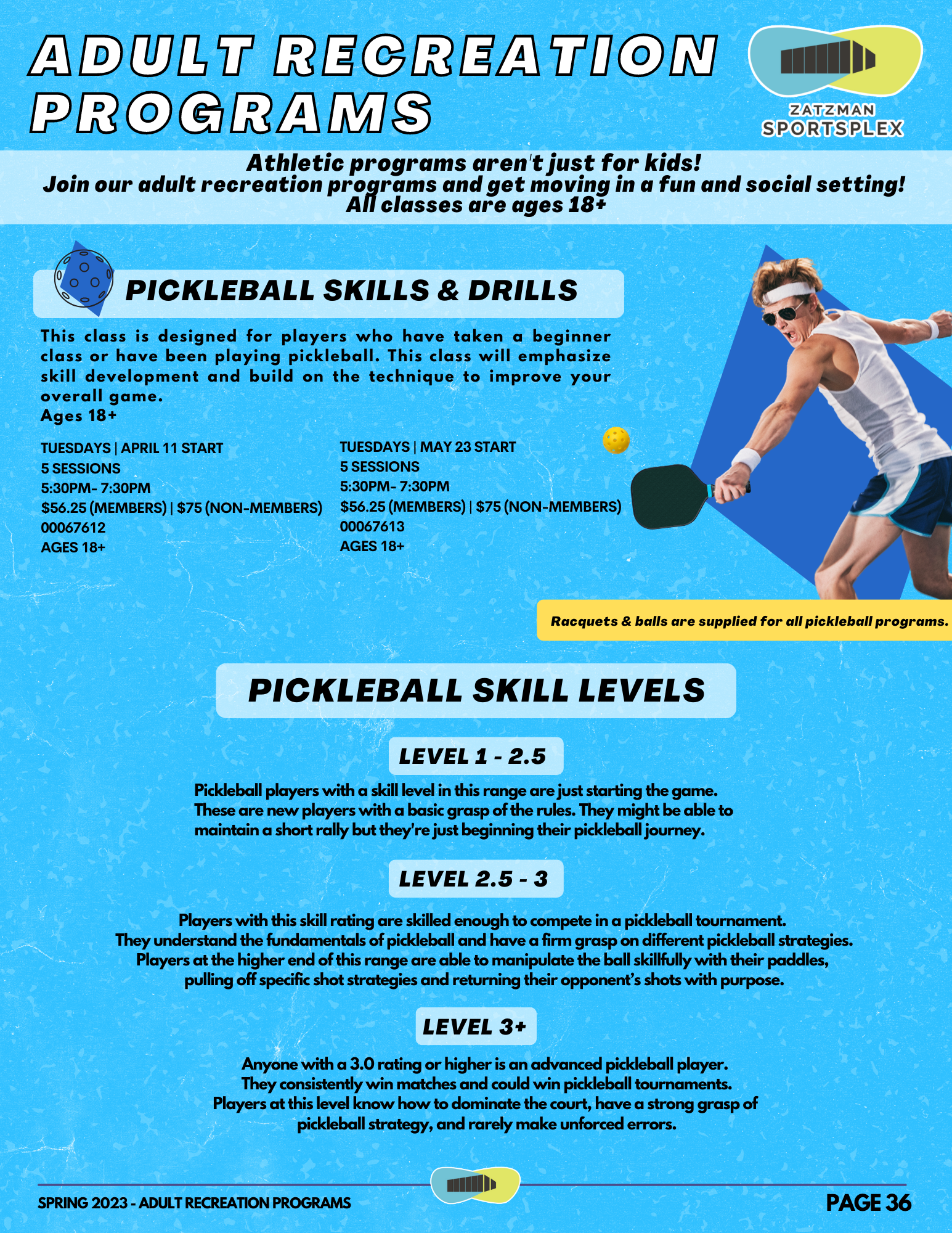 ADULT RECREATION PROGRAMS

ZATZMAN SPORTSPLEX

Athletic programs aren't just for kids!
Join our adult recreation programs and get moving in a fun and social setting!
All classes are ages 18+

PICKLEBALL SKILLS & DRILLS

This class is designed for players who have taken a beginner class or have been playing pickleball. This class will emphasize skill development and build on the technique to improve your overall game.
Ages 18+

TUESDAYS | APRIL 11 START
5 SESSIONS
5:30PM- 7:30PM
$56.25 (MEMBERS) | $75 (NON-MEMBERS)
00067612
AGES 18+

TUESDAYS | MAY 23 START
5 SESSIONS
5:30PM- 7:30PM
$56.25 (MEMBERS) | $75 (NON-MEMBERS)
00067613
AGES 18+

Racquets & balls are supplied for all pickleball programs.

PICKLEBALL SKILL LEVELS

LEVEL 1 - 2.5

Pickleball players with a skill level in this range are just starting the game. These are new players with a basic grasp of the rules. They might be able to maintain a short rally but they're just beginning their pickleball journey.

LEVEL 2.5 - 3

Players with this skill rating are skilled enough to compete in a pickleball tournament. They understand the fundamentals of pickleball and have a firm grasp on different pickleball strategies. Players at the higher end of this range are able to manipulate the ball skillfully with their paddles, pulling off specific shot strategies and returning their opponent's shots with purpose.

LEVEL 3+

Anyone with a 3.0 rating or higher is an advanced pickleball player. They consistently win matches and could win pickleball tournaments. Players at this level know how to dominate the court, have a strong grasp of pickleball strategy, and rarely make unforced errors.

SPRING 2023 - ADULT RECREATION PROGRAMS

PAGE 36